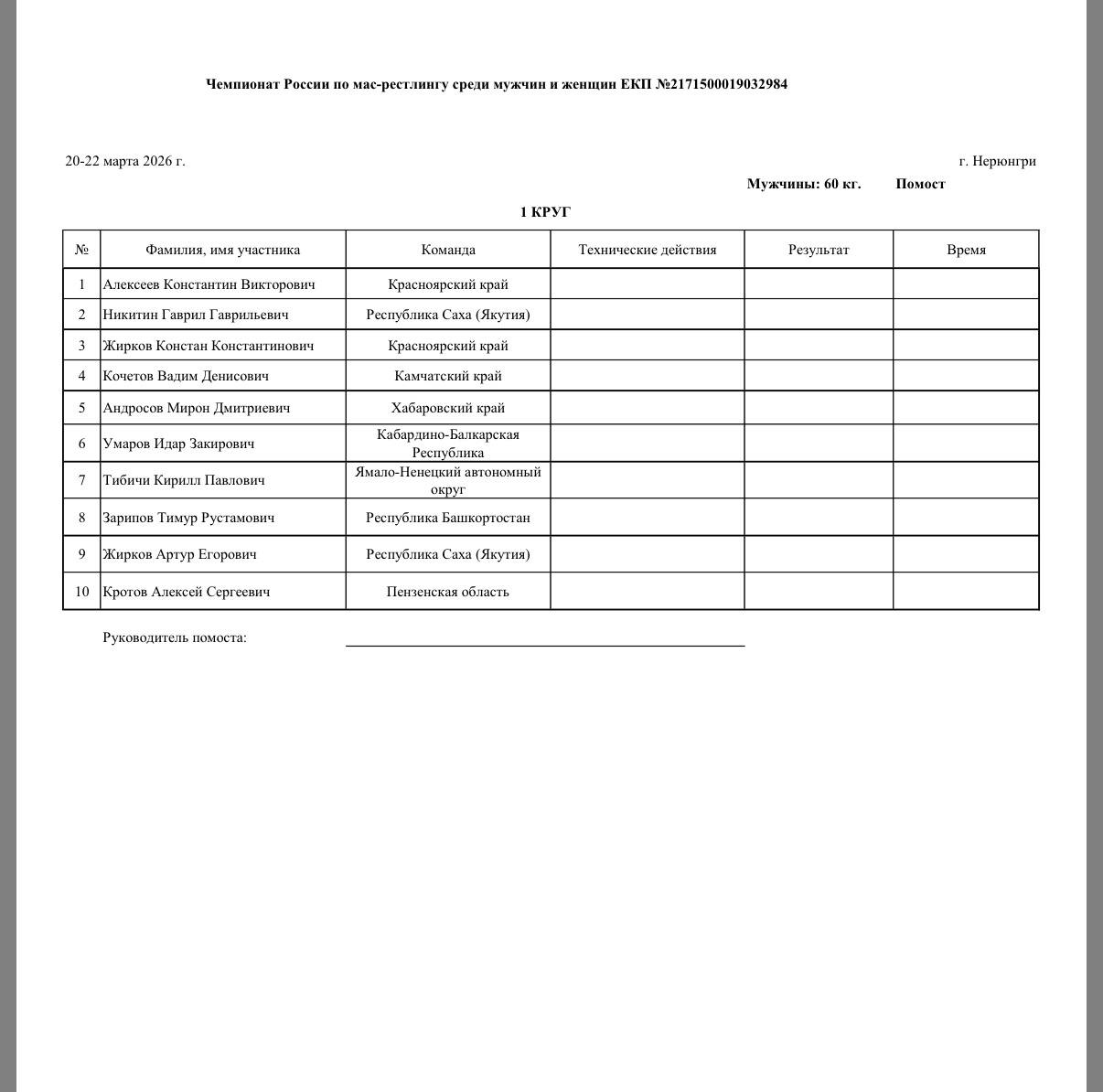 Чемпионат России по мас-рестлингу среди мужчин и женщин ЕКП №2171500019032984

20-22 марта 2026 г.

г. Нерюнгри

Мужчины: 60 кг. Помост

1 КРУГ

| № | Фамилия, имя участника | Команда | Технические действия | Результат | Время |
|---|---|---|---|---|---|
| 1 | Алексеев Константин Викторович | Красноярский край | | | |
| 2 | Никитин Гаврил Гаврильевич | Республика Саха (Якутия) | | | |
| 3 | Жирков Констан Константинович | Красноярский край | | | |
| 4 | Кочетов Вадим Денисович | Камчатский край | | | |
| 5 | Андросов Мирон Дмитриевич | Хабаровский край | | | |
| 6 | Умаров Идар Закирович | Кабардино-Балкарская Республика | | | |
| 7 | Тибичи Кирилл Павлович | Ямало-Ненецкий автономный округ | | | |
| 8 | Зарипов Тимур Рустамович | Республика Башкортостан | | | |
| 9 | Жирков Артур Егорович | Республика Саха (Якутия) | | | |
| 10 | Кротов Алексей Сергеевич | Пензенская область | | | |

Руководитель помоста: